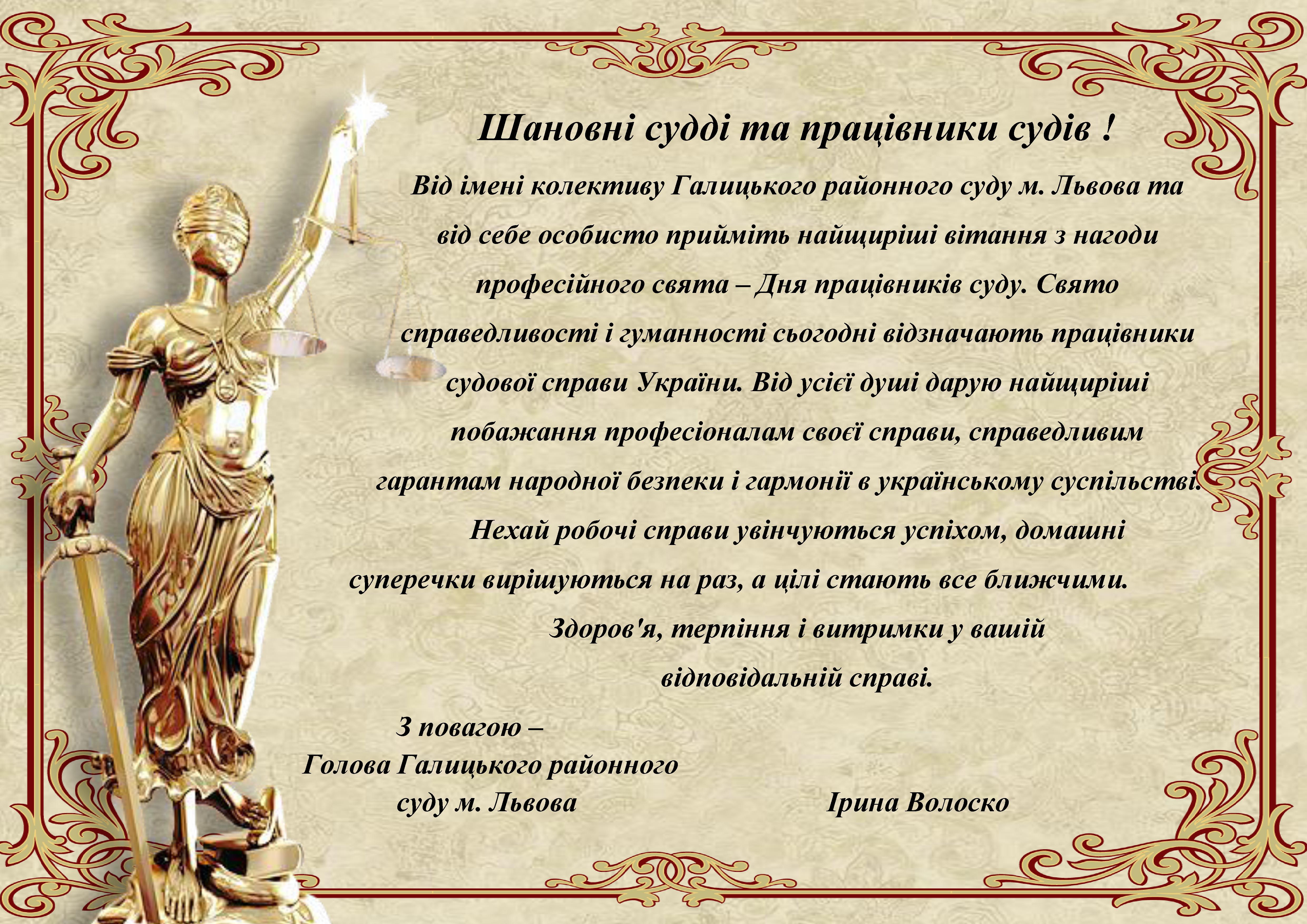 Шановні судді та працівники судів !

Від імені колективу Галицького районного суду м. Львова та від себе особисто прийміть найщиріші вітання з нагоди професійного свята – Дня працівників суду. Свято справедливості і гуманності сьогодні відзначають працівники судової справи України. Від усієї душі дарую найщиріші побажання професіоналам своєї справи, справедливим гарантам народної безпеки і гармонії в українському суспільстві.

Нехай робочі справи увінчуються успіхом, домашні суперечки вирішуються на раз, а цілі стають все ближчими.

Здоров'я, терпіння і витримки у вашій відповідальній справі.

З повагою –
Голова Галицького районного суду м. Львова

Ірина Волоско